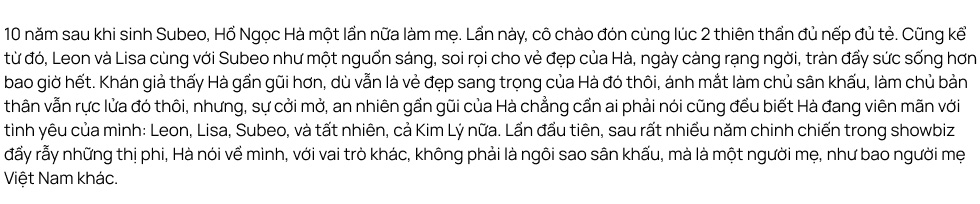 10 năm sau khi sinh Subeo, Hồ Ngọc Hà một lần nữa làm mẹ. Lần này, cô chào đón cùng lúc 2 thiên thần đủ nếp đủ tẻ. Cũng kể từ đó, Leon và Lisa cùng với Subeo như một nguồn sáng, soi rọi cho vẻ đẹp của Hà, ngày càng rạng ngời, tràn đầy sức sống hơn bao giờ hết. Khán giả thấy Hà gần gũi hơn, dù vẫn là vẻ đẹp sang trọng của Hà đó thôi, ánh mắt làm chủ sân khấu, làm chủ bản thân vẫn rực lửa đó thôi, nhưng, sự cởi mở, an nhiên gần gũi của Hà chẳng cần ai phải nói cũng đều biết Hà đang viên mãn với tình yêu của mình: Leon, Lisa, Subeo, và tất nhiên, cả Kim Lý nữa. Lần đầu tiên, sau rất nhiều năm chinh chiến trong showbiz đầy rẫy những thị phi, Hà nói về mình, với vai trò khác, không phải là ngôi sao sân khấu, mà là một người mẹ, như bao người mẹ Việt Nam khác.